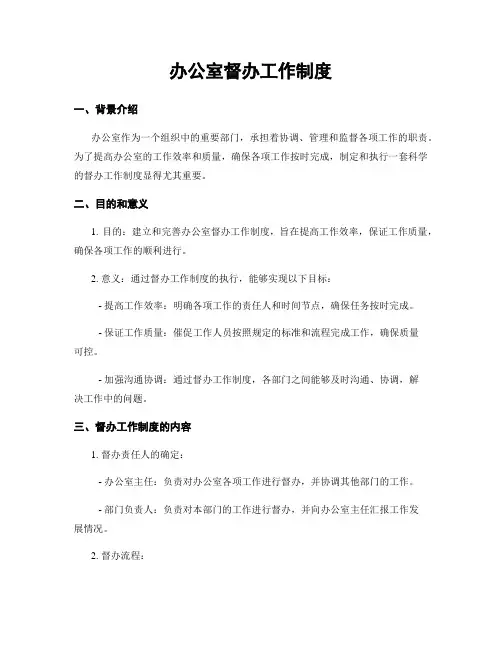 办公室督办工作制度

一、背景介绍

办公室作为一个组织中的重要部门，承担着协调、管理和监督各项工作的职责。为了提高办公室的工作效率和质量，确保各项工作按时完成，制定和执行一套科学的督办工作制度显得尤其重要。

二、目的和意义

1. 目的：建立和完善办公室督办工作制度，旨在提高工作效率，保证工作质量，确保各项工作的顺利进行。

2. 意义：通过督办工作制度的执行，能够实现以下目标：

- 提高工作效率：明确各项工作的责任人和时间节点，确保任务按时完成。

- 保证工作质量：催促工作人员按照规定的标准和流程完成工作，确保质量可控。

- 加强沟通协调：通过督办工作制度，各部门之间能够及时沟通、协调，解决工作中的问题。

三、督办工作制度的内容

1. 督办责任人的确定：

- 办公室主任：负责对办公室各项工作进行督办，并协调其他部门的工作。

- 部门负责人：负责对本部门的工作进行督办，并向办公室主任汇报工作发展情况。

2. 督办流程：